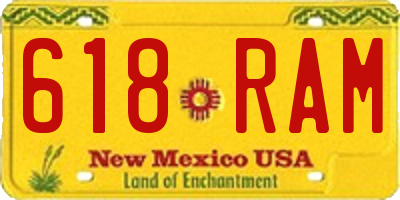 618 RAM

New Mexico USA
Land of Enchantment